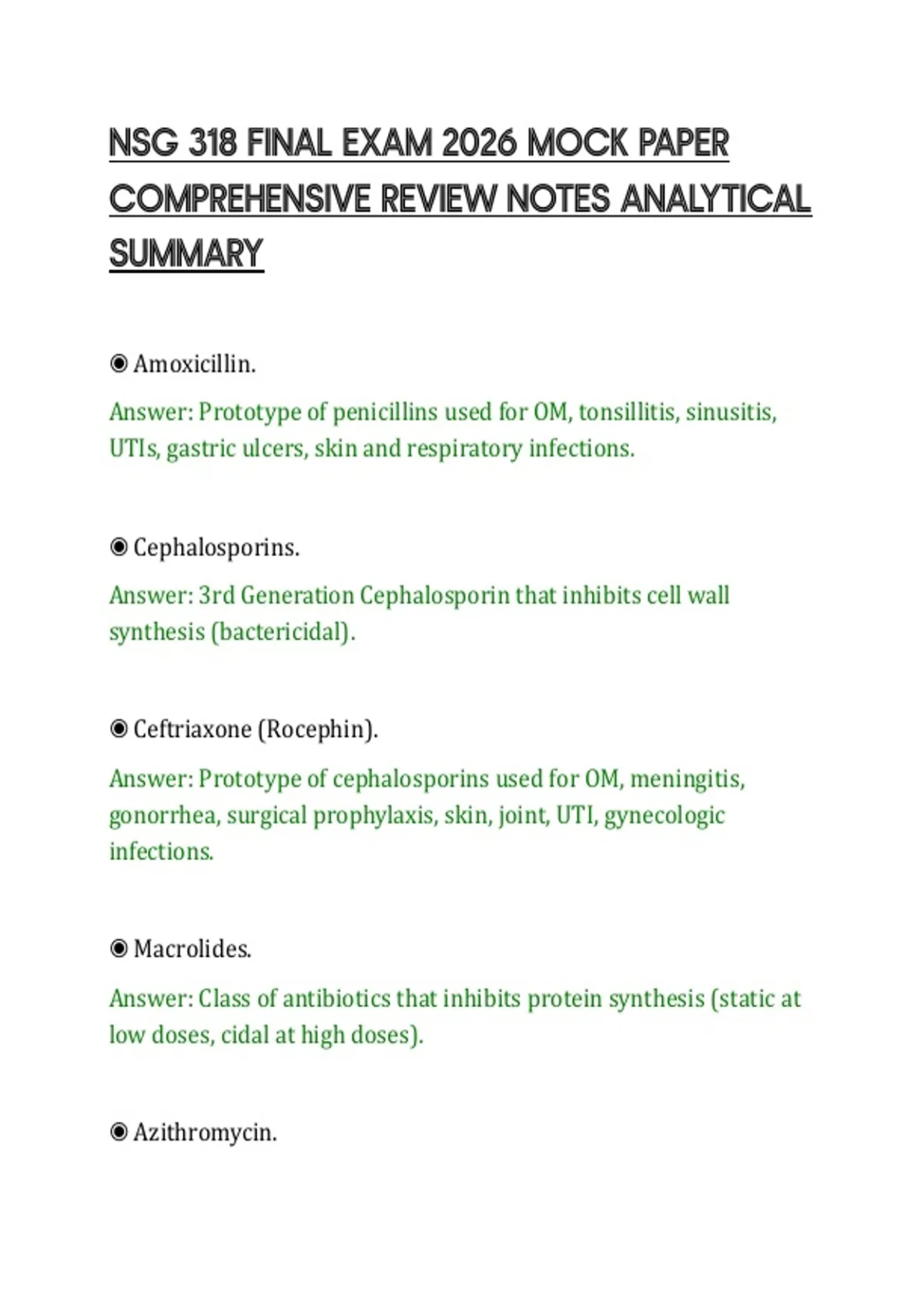 NSG 318 FINAL EXAM 2026 MOCK PAPER COMPREHENSIVE REVIEW NOTES ANALYTICAL SUMMARY

◉ Amoxicillin.

Answer: Prototype of penicillins used for OM, tonsillitis, sinusitis, UTIs, gastric ulcers, skin and respiratory infections.

◉ Cephalosporins.

Answer: 3rd Generation Cephalosporin that inhibits cell wall synthesis (bactericidal).

◉ Ceftriaxone (Rocephin).

Answer: Prototype of cephalosporins used for OM, meningitis, gonorrhea, surgical prophylaxis, skin, joint, UTI, gynecologic infections.

◉ Macrolides.

Answer: Class of antibiotics that inhibits protein synthesis (static at low doses, cidal at high doses).

◉ Azithromycin.